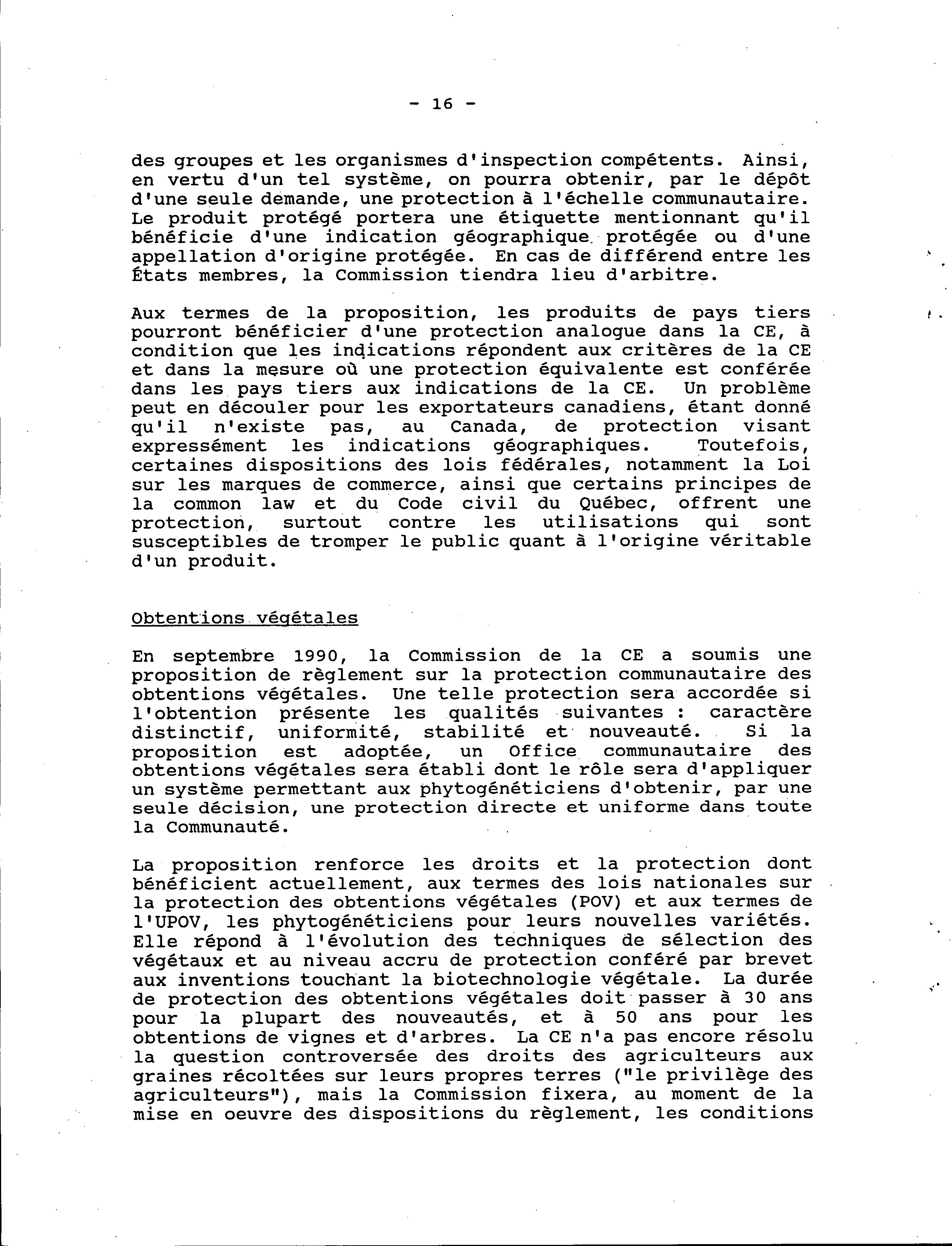 - 16 -

des groupes et les organismes d'inspection compétents. Ainsi, en vertu d'un tel système, on pourra obtenir, par le dépôt d'une seule demande, une protection à l'échelle communautaire. Le produit protégé portera une étiquette mentionnant qu'il bénéficie d'une indication géographique protégée ou d'une appellation d'origine protégée. En cas de différend entre les États membres, la Commission tiendra lieu d'arbitre.

Aux termes de la proposition, les produits de pays tiers pourront bénéficier d'une protection analogue dans la CE, à condition que les indications répondent aux critères de la CE et dans la mesure où une protection équivalente est conférée dans les pays tiers aux indications de la CE. Un problème peut en découler pour les exportateurs canadiens, étant donné qu'il n'existe pas, au Canada, de protection visant expressément les indications géographiques. Toutefois, certaines dispositions des lois fédérales, notamment la Loi sur les marques de commerce, ainsi que certains principes de la common law et du Code civil du Québec, offrent une protection, surtout contre les utilisations qui sont susceptibles de tromper le public quant à l'origine véritable d'un produit.

Obtentions végétales

En septembre 1990, la Commission de la CE a soumis une proposition de règlement sur la protection communautaire des obtentions végétales. Une telle protection sera accordée si l'obtention présente les qualités suivantes : caractère distinctif, uniformité, stabilité et nouveauté. Si la proposition est adoptée, un Office communautaire des obtentions végétales sera établi dont le rôle sera d'appliquer un système permettant aux phytogénéticiens d'obtenir, par une seule décision, une protection directe et uniforme dans toute la Communauté.

La proposition renforce les droits et la protection dont bénéficient actuellement, aux termes des lois nationales sur la protection des obtentions végétales (POV) et aux termes de l'UPOV, les phytogénéticiens pour leurs nouvelles variétés. Elle répond à l'évolution des techniques de sélection des végétaux et au niveau accru de protection conféré par brevet aux inventions touchant la biotechnologie végétale. La durée de protection des obtentions végétales doit passer à 30 ans pour la plupart des nouveautés, et à 50 ans pour les obtentions de vignes et d'arbres. La CE n'a pas encore résolu la question controversée des droits des agriculteurs aux graines récoltées sur leurs propres terres ("le privilège des agriculteurs"), mais la Commission fixera, au moment de la mise en oeuvre des dispositions du règlement, les conditions